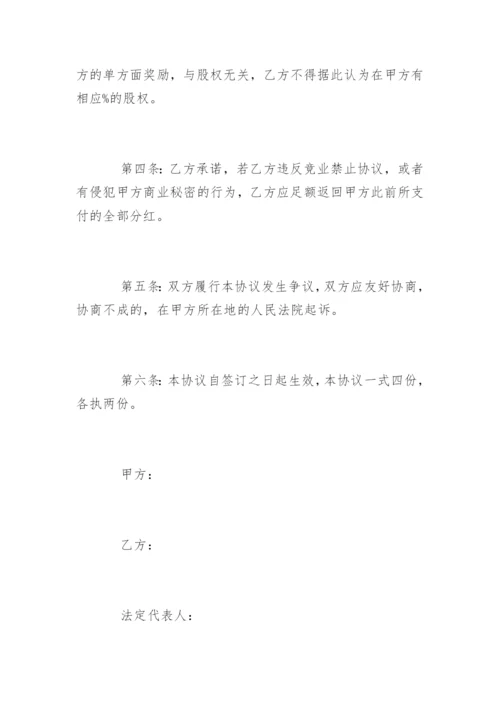 方的单方面奖励，与股权无关，乙方不得据此认为在甲方有相应%的股权。

第四条：乙方承诺，若乙方违反竞业禁止协议，或者有侵犯甲方商业秘密的行为，乙方应足额返回甲方此前所支付的全部分红。

第五条：双方履行本协议发生争议，双方应友好协商，协商不成的，在甲方所在地的人民法院起诉。

第六条：本协议自签订之日起生效，本协议一式四份，各执两份。

甲方：

乙方：

法定代表人：